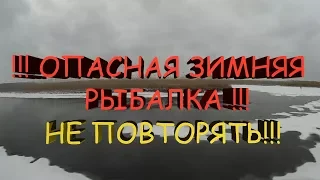 !!! ОПАСНАЯ ЗИМНЯЯ РЫБАЛКА !!!
НЕ ПОВТОРЯТЬ!!!